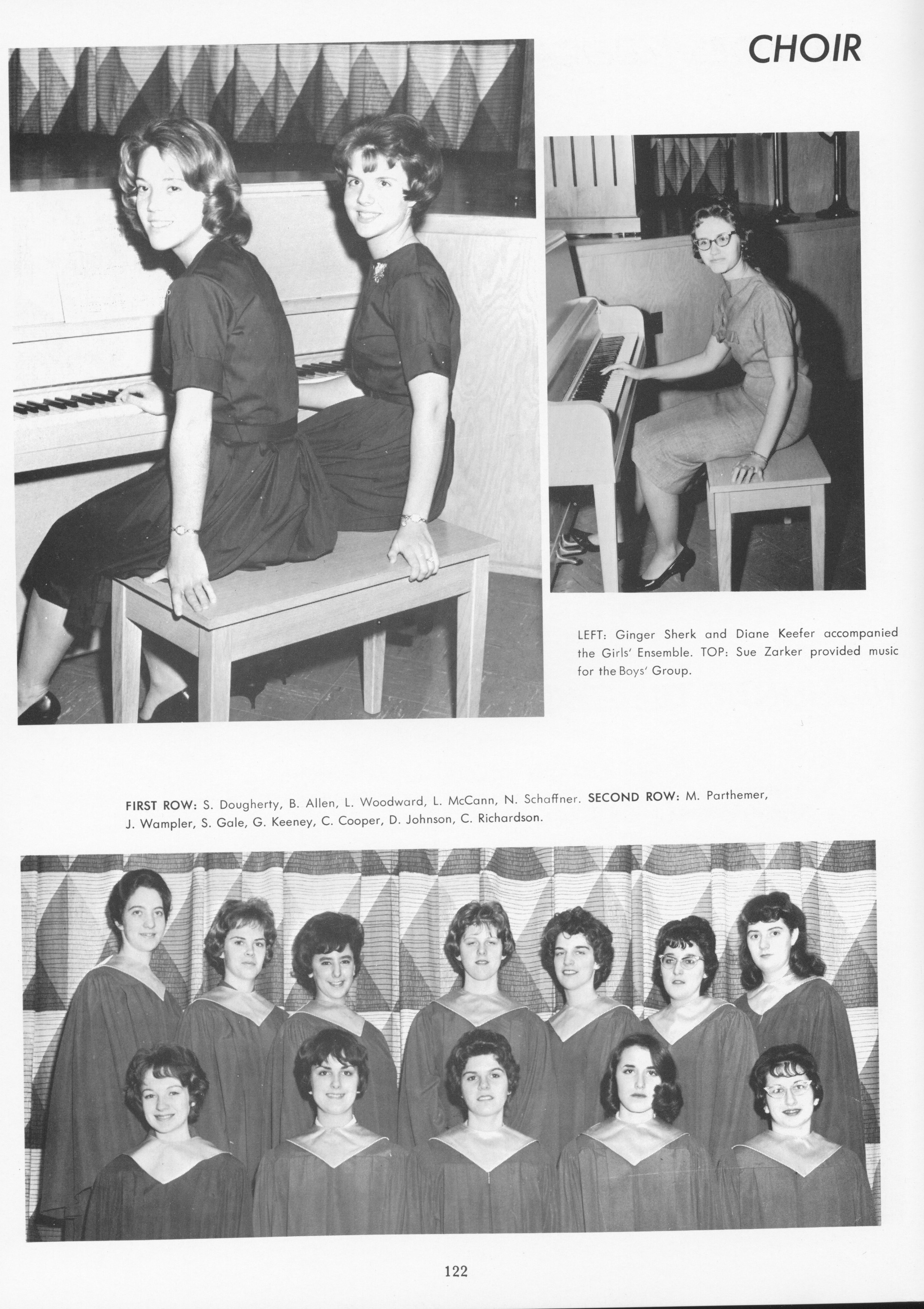 CHOIR

LEFT: Ginger Sherk and Diane Keefer accompanied the Girls' Ensemble. TOP: Sue Zarker provided music for the Boys' Group.

FIRST ROW: S. Dougherty, B. Allen, L. Woodward, L. McCann, N. Schaffner. SECOND ROW: M. Parthemer, J. Wampler, S. Gale, G. Keeney, C. Cooper, D. Johnson, C. Richardson.

122